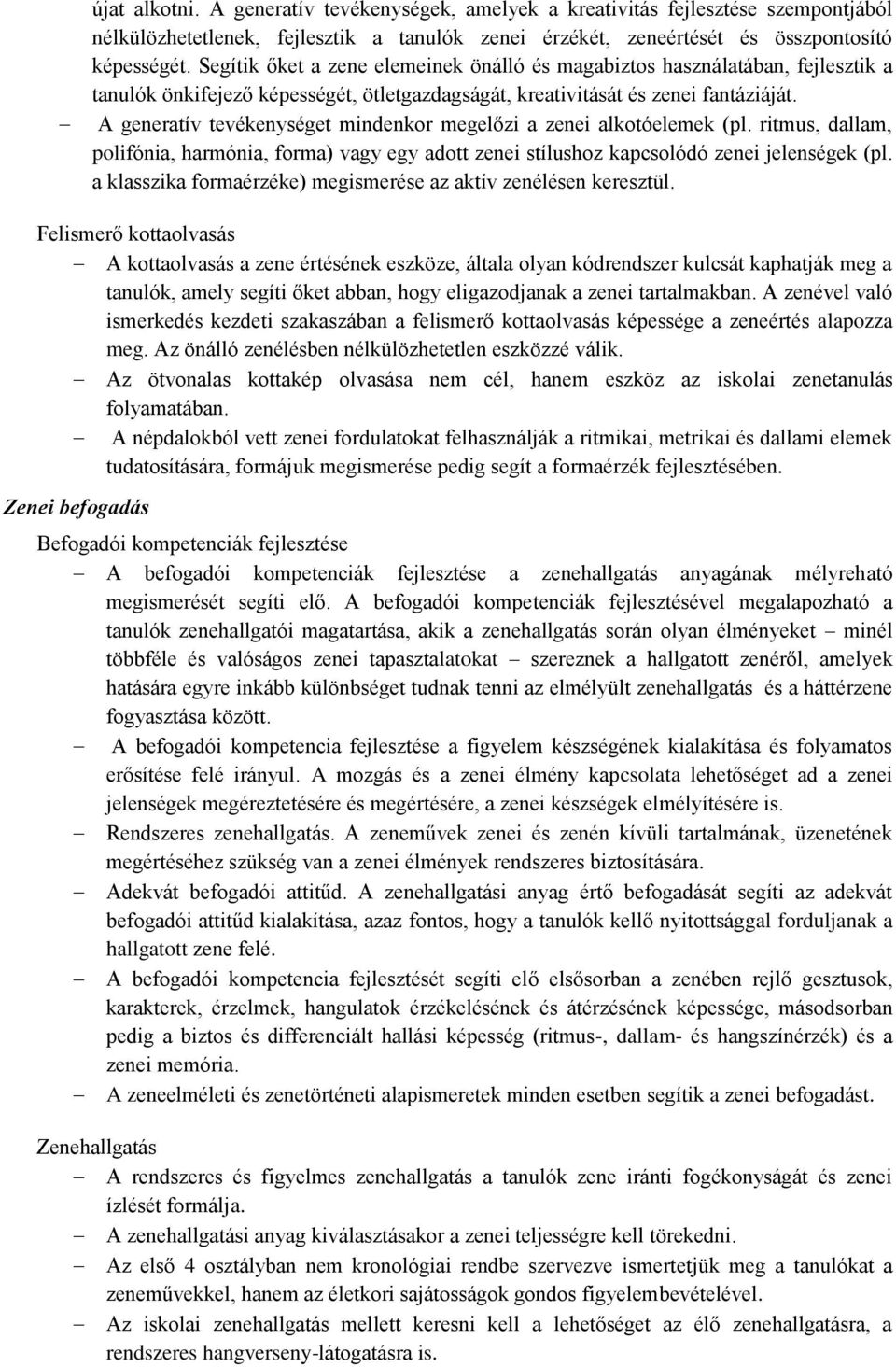 újat alkotni. A generatív tevékenységek, amelyek a kreativitás fejlesztése szempontjából nélkülözhetetlenek, fejlesztik a tanulók zenei érzékét, zeneértését és összpontosító képességét. Segítik őket a zene elemeinek önálló és magabiztos használatában, fejlesztik a tanulók önkifejező képességét, ötletgazdagságát, kreativitását és zenei fantáziáját.

– A generatív tevékenységet mindenkor megelőzi a zenei alkotóelemek (pl. ritmus, dallam, polifónia, harmónia, forma) vagy egy adott zenei stílushoz kapcsolódó zenei jelenségek (pl. a klasszika formaérzéke) megismerése az aktív zenélésen keresztül.

Felismerő kottaolvasás

– A kottaolvasás a zene értésének eszköze, általa olyan kódrendszer kulcsát kaphatják meg a tanulók, amely segíti őket abban, hogy eligazodjanak a zenei tartalmakban. A zenével való ismerkedés kezdeti szakaszában a felismerő kottaolvasás képessége a zeneértés alapozza meg. Az önálló zenélésben nélkülözhetetlen eszközzé válik.

– Az ötvonalas kottakép olvasása nem cél, hanem eszköz az iskolai zenetanulás folyamatában.

– A népdalokból vett zenei fordulatokat felhasználják a ritmikai, metrikai és dallami elemek tudatosítására, formájuk megismerése pedig segít a formaérzék fejlesztésében.

Zenei befogadás

Befogadói kompetenciák fejlesztése

– A befogadói kompetenciák fejlesztése a zenehallgatás anyagának mélyreható megismerését segíti elő. A befogadói kompetenciák fejlesztésével megalapozható a tanulók zenehallgatói magatartása, akik a zenehallgatás során olyan élményeket – minél többféle és valóságos zenei tapasztalatokat – szereznek a hallgatott zenéről, amelyek hatására egyre inkább különbséget tudnak tenni az elmélyült zenehallgatás és a háttérzene fogyasztása között.

– A befogadói kompetencia fejlesztése a figyelem készségének kialakítása és folyamatos erősítése felé irányul. A mozgás és a zenei élmény kapcsolata lehetőséget ad a zenei jelenségek megéreztetésére és megértésére, a zenei készségek elmélyítésére is.

– Rendszeres zenehallgatás. A zeneművek zenei és zenén kívüli tartalmának, üzenetének megértéséhez szükség van a zenei élmények rendszeres biztosítására.

– Adekvát befogadói attitűd. A zenehallgatási anyag értő befogadását segíti az adekvát befogadói attitűd kialakítása, azaz fontos, hogy a tanulók kellő nyitottsággal forduljanak a hallgatott zene felé.

– A befogadói kompetencia fejlesztését segíti elő elsősorban a zenében rejlő gesztusok, karakterek, érzelmek, hangulatok érzékelésének és átérzésének képessége, másodsorban pedig a biztos és differenciált hallási képesség (ritmus-, dallam- és hangszínérzék) és a zenei memória.

– A zeneelméleti és zenetörténeti alapismeretek minden esetben segítik a zenei befogadást.

Zenehallgatás

– A rendszeres és figyelmes zenehallgatás a tanulók zene iránti fogékonyságát és zenei ízlését formálja.

– A zenehallgatási anyag kiválasztásakor a zenei teljességre kell törekedni.

– Az első 4 osztályban nem kronológiai rendbe szervezve ismertetjük meg a tanulókat a zeneművekkel, hanem az életkori sajátosságok gondos figyelembevételével.

– Az iskolai zenehallgatás mellett keresni kell a lehetőséget az élő zenehallgatásra, a rendszeres hangverseny-látogatásra is.